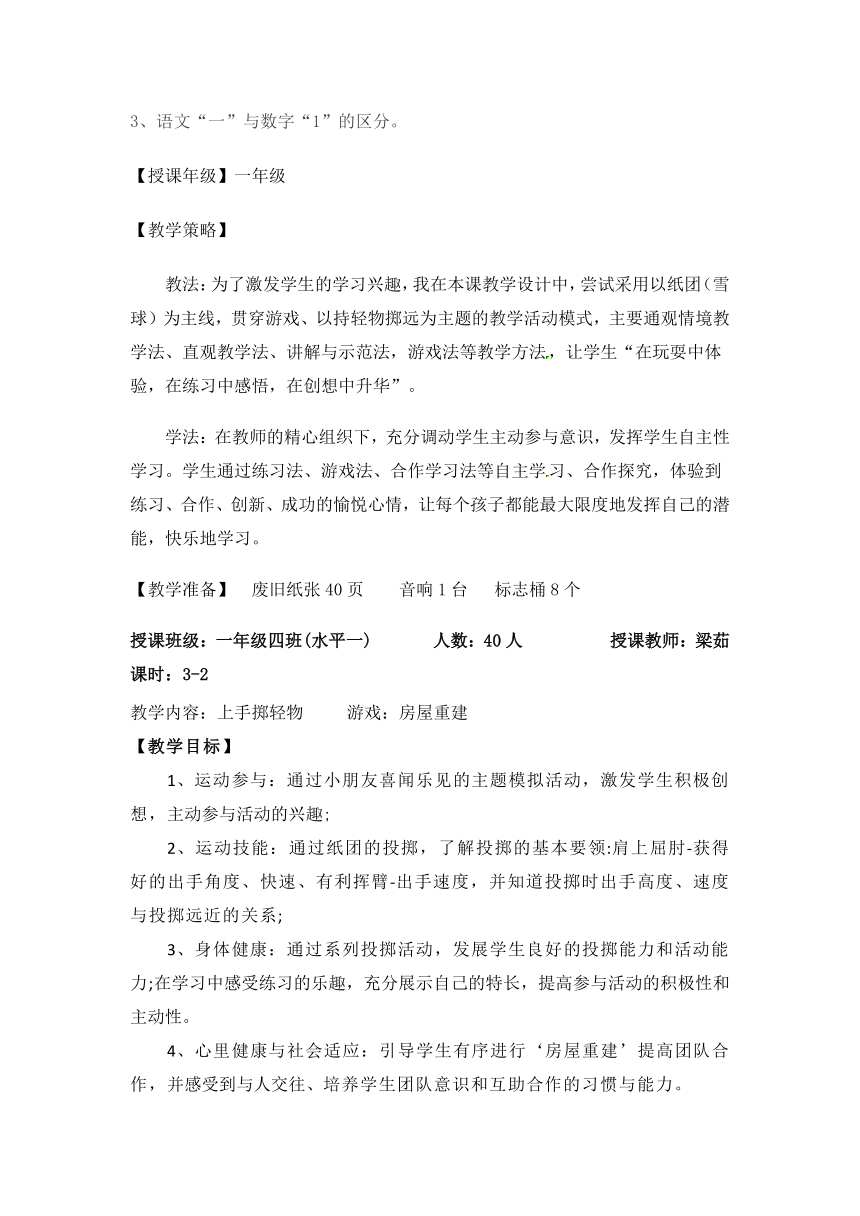 3、语文“一”与数字“1”的区分。

【授课年级】一年级

【教学策略】

教法：为了激发学生的学习兴趣，我在本课教学设计中，尝试采用以纸团（雪球）为主线，贯穿游戏、以持轻物掷远为主题的教学活动模式，主要通观情境教学法、直观教学法、讲解与示范法，游戏法等教学方法，让学生“在玩耍中体验，在练习中感悟，在创想中升华”。

学法：在教师的精心组织下，充分调动学生主动参与意识，发挥学生自主性学习。学生通过练习法、游戏法、合作学习法等自主学习、合作探究，体验到练习、合作、创新、成功的愉悦心情，让每个孩子都能最大限度地发挥自己的潜能，快乐地学习。

【教学准备】 废旧纸张 40 页 音响 1 台 标志桶 8 个

授课班级：一年级四班(水平一) 人数：40 人 授课教师：梁茹

课时：3-2

教学内容：上手掷轻物 游戏：房屋重建

【教学目标】

1、运动参与：通过小朋友喜闻乐见的主题模拟活动，激发学生积极创想，主动参与活动的兴趣;

2、运动技能：通过纸团的投掷，了解投掷的基本要领:肩上屈肘-获得好的出手角度、快速、有利挥臂-出手速度，并知道投掷时出手高度、速度与投掷远近的关系;

3、身体健康：通过系列投掷活动，发展学生良好的投掷能力和活动能力;在学习中感受练习的乐趣，充分展示自己的特长，提高参与活动的积极性和主动性。

4、心里健康与社会适应：引导学生有序进行‘房屋重建’提高团队合作，并感受到与人交往、培养学生团队意识和互助合作的习惯与能力。